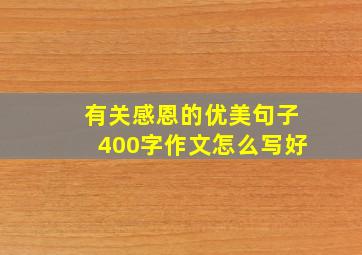 有关感恩的优美句子
400字作文怎么写好